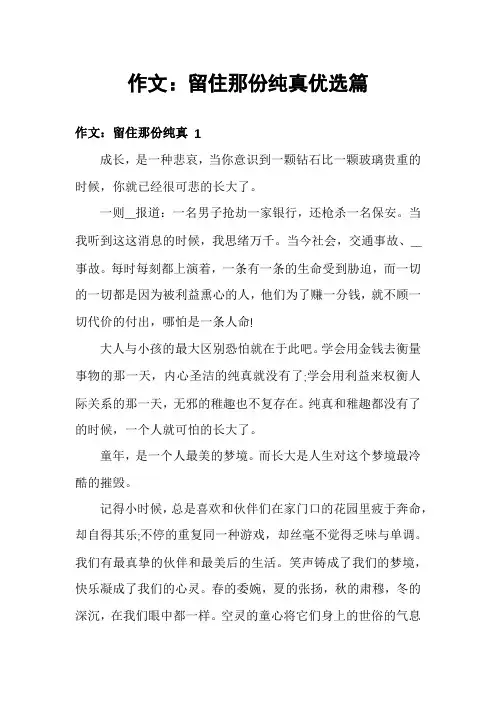 作文：留住那份纯真优选篇

作文：留住那份纯真 1

成长，是一种悲哀，当你意识到一颗钻石比一颗玻璃贵重的时候，你就已经很可悲的长大了。

一则__报道：一名男子抢劫一家银行，还枪杀一名保安。当我听到这这消息的时候，我思绪万千。当今社会，交通事故、__事故。每时每刻都上演着，一条有一条的生命受到胁迫，而一切的一切都是因为被利益熏心的人，他们为了赚一分钱，就不顾一切代价的付出，哪怕是一条人命!

大人与小孩的最大区别恐怕就在于此吧。学会用金钱去衡量事物的那一天，内心圣洁的纯真就没有了;学会用利益来权衡人际关系的那一天，无邪的稚趣也不复存在。纯真和稚趣都没有了的时候，一个人就可怕的长大了。

童年，是一个人最美的梦境。而长大是人生对这个梦境最冷酷的摧毁。

记得小时候，总是喜欢和伙伴们在家门口的花园里疲于奔命，却自得其乐;不停的重复同一种游戏，却丝毫不觉得乏味与单调。我们有最真挚的伙伴和最美后的生活。笑声铸成了我们的梦境，快乐凝成了我们的心灵。春的委婉，夏的张扬，秋的肃穆，冬的深沉，在我们眼中都一样。空灵的童心将它们身上的世俗的气息